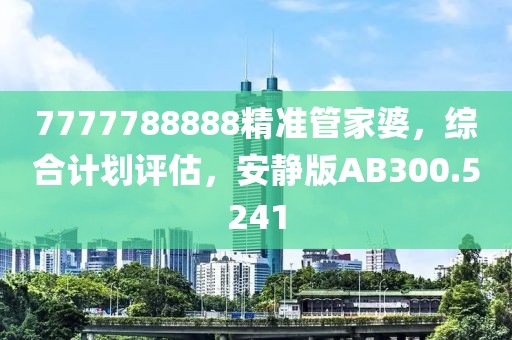 7777788888精准管家婆，综合计划评估，安静版AB300.5241